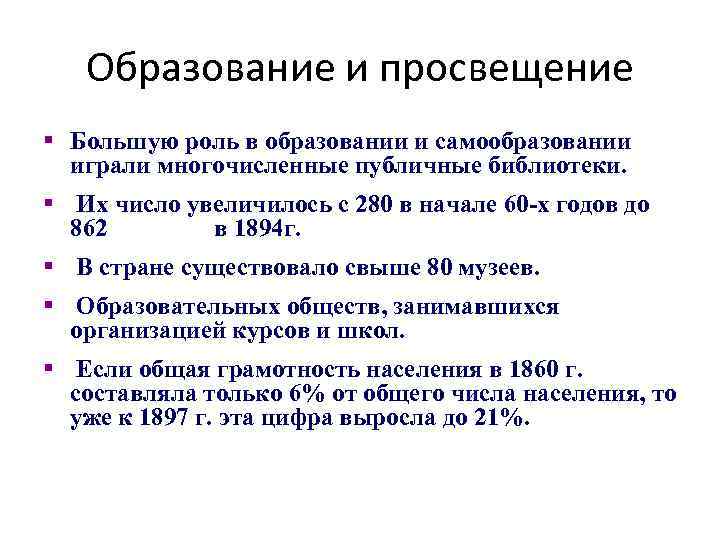 Образование и просвещение

▪ Большую роль в образовании и самообразовании играли многочисленные публичные библиотеки.

▪ Их число увеличилось с 280 в начале 60-х годов до 862 в 1894г.

▪ В стране существовало свыше 80 музеев.

▪ Образовательных обществ, занимавшихся организацией курсов и школ.

▪ Если общая грамотность населения в 1860 г. составляла только 6% от общего числа населения, то уже к 1897 г. эта цифра выросла до 21%.